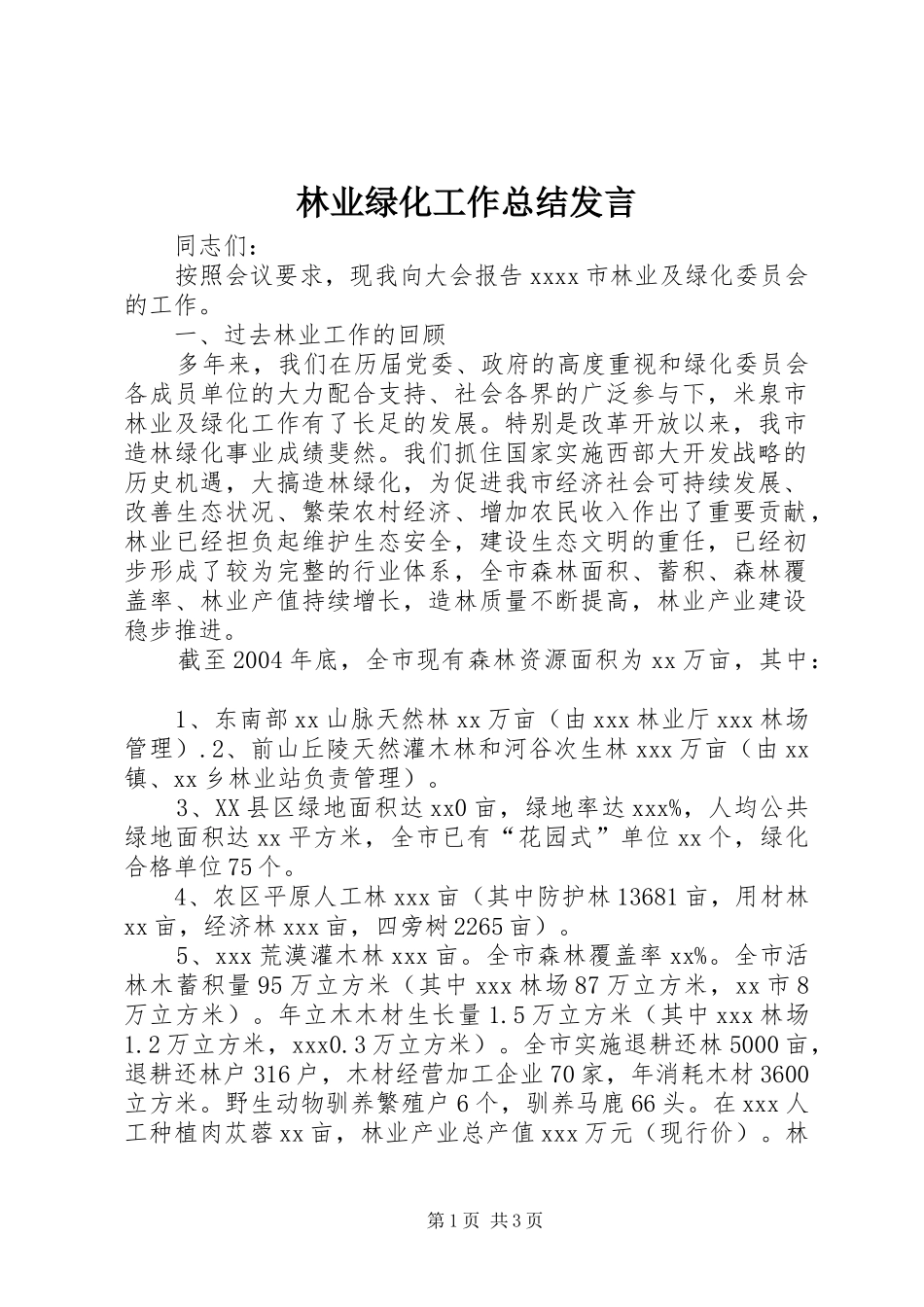 林业绿化工作总结发言

同志们：

按照会议要求，现我向大会报告 xxxx 市林业及绿化委员会的工作。

一、过去林业工作的回顾

多年来，我们在历届党委、政府的高度重视和绿化委员会各成员单位的大力配合支持、社会各界的广泛参与下，米泉市林业及绿化工作有了长足的发展。特别是改革开放以来，我市造林绿化事业成绩斐然。我们抓住国家实施西部大开发战略的历史机遇，大搞造林绿化，为促进我市经济社会可持续发展、改善生态状况、繁荣农村经济、增加农民收入作出了重要贡献，林业已经担负起维护生态安全，建设生态文明的重任，已经初步形成了较为完整的行业体系，全市森林面积、蓄积、森林覆盖率、林业产值持续增长，造林质量不断提高，林业产业建设稳步推进。

截至 2004 年底，全市现有森林资源面积为 xx 万亩，其中：

1、东南部 xx 山脉天然林 xx 万亩（由 xxx 林业厅 xxx 林场管理）.2、前山丘陵天然灌木林和河谷次生林 xxx 万亩（由 xx 镇、xx 乡林业站负责管理）。

3、XX 县区绿地面积达 xx0 亩，绿地率达 xxx%，人均公共绿地面积达 xx 平方米，全市已有“花园式”单位 xx 个，绿化合格单位 75 个。

4、农区平原人工林 xxx 亩（其中防护林 13681 亩，用材林 xx 亩，经济林 xxx 亩，四旁树 2265 亩）。

5、xxx 荒漠灌木林 xxx 亩。全市森林覆盖率 xx%。全市活林木蓄积量 95 万立方米（其中 xxx 林场 87 万立方米，xx 市 8 万立方米）。年立木木材生长量 1.5 万立方米（其中 xxx 林场 1.2 万立方米，xxx0.3 万立方米）。全市实施退耕还林 5000 亩，退耕还林户 316 户，木材经营加工企业 70 家，年消耗木材 3600 立方米。野生动物驯养繁殖户 6 个，驯养马鹿 66 头。在 xxx 人工种植肉苁蓉 xx 亩，林业产业总产值 xxx 万元（现行价）。林

第 1 页 共 3 页